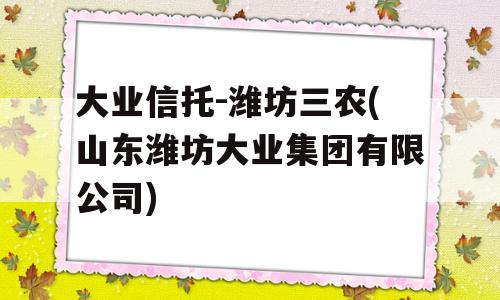 大业信托-潍坊三农(山东潍坊大业集团有限公司)